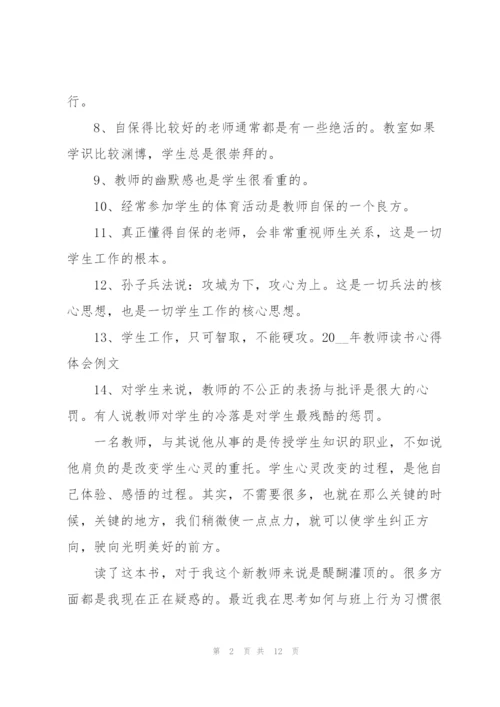 行。

8、自保得比较好的老师通常都是有一些绝活的。教室如果学识比较渊博，学生总是很崇拜的。

9、教师的幽默感也是学生很看重的。

10、经常参加学生的体育活动是教师自保的一个良方。

11、真正懂得自保的老师，会非常重视师生关系，这是一切学生工作的根本。

12、孙子兵法说：攻城为下，攻心为上。这是一切兵法的核心思想，也是一切学生工作的核心思想。

13、学生工作，只可智取，不能硬攻。20__年教师读书心得体会例文

14、对学生来说，教师的不公正的表扬与批评是很大的心罚。有人说教师对学生的冷落是对学生最残酷的惩罚。

一名教师，与其说他从事的是传授学生知识的职业，不如说他肩负的是改变学生心灵的重托。学生心灵改变的过程，是他自己体验、感悟的过程。其实，不需要很多，也就在那么关键的时候，关键的地方，我们稍微使一点点力，就可以使学生纠正方向，驶向光明美好的前方。

读了这本书，对于我这个新教师来说是醍醐灌顶的。很多方面都是我现在正在疑惑的。最近我在思考如何与班上行为习惯很

第 2 页 共 12 页